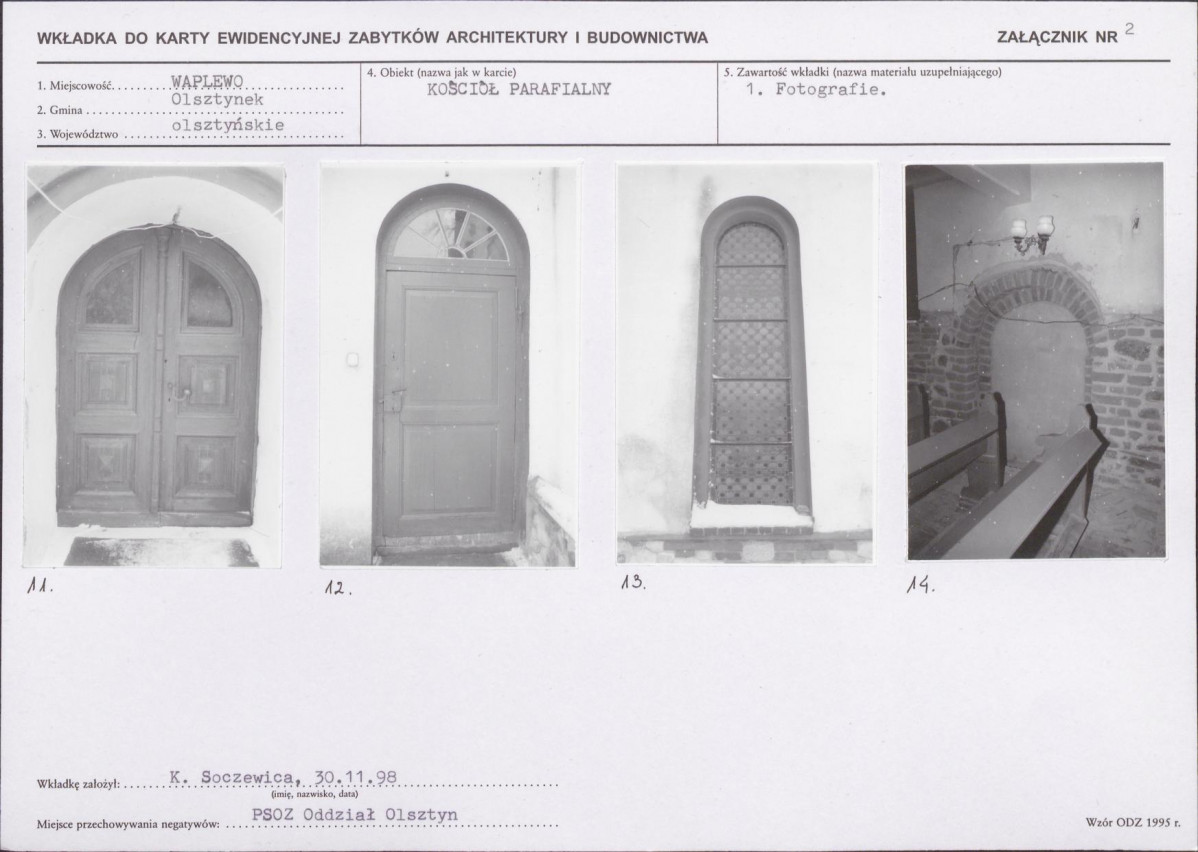 WKŁADKA DO KARTY EWIDENCYJNEJ ZABYTKÓW ARCHITEKTURY I BUDOWNICTWA

ZAŁĄCZNIK NR 2

1. Miejscowość WAPLEWO
2. Gmina Olsztynek
3. Województwo olsztyńskie

4. Obiekt (nazwa jak w karcie)
KOŚCIÓŁ PARAFIALNY

5. Zawartość wkładki (nazwa materiału uzupełniającego)
1. Fotografie.

11.

12.

13.

14.

Wkładkę założył: K. Soczewica, 30.11.98
(imię, nazwisko, data)

Miejsce przechowywania negatywów: PSOZ Oddział Olsztyn

Wzór ODZ 1995 r.